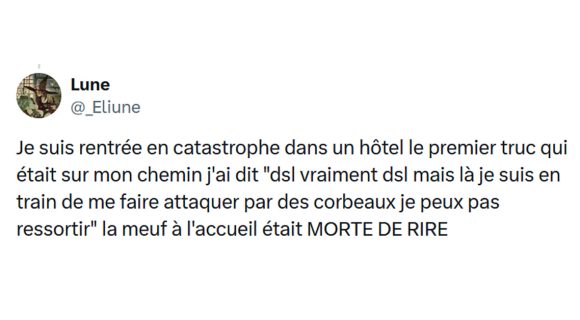 Lune
@_Eliune

Je suis rentrée en catastrophe dans un hôtel le premier truc qui était sur mon chemin j'ai dit "dsl vraiment dsl mais là je suis en train de me faire attaquer par des corbeaux je peux pas ressortir" la meuf à l'accueil était MORTE DE RIRE